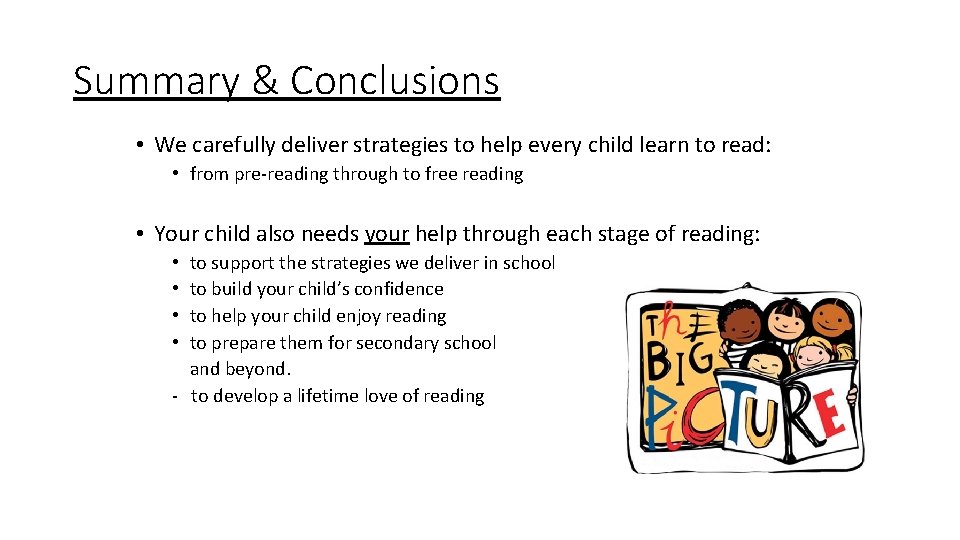 Summary & Conclusions

• We carefully deliver strategies to help every child learn to read:
  • from pre-reading through to free reading

• Your child also needs your help through each stage of reading:
  • to support the strategies we deliver in school
  • to build your child's confidence
  • to help your child enjoy reading
  • to prepare them for secondary school and beyond.
  - to develop a lifetime love of reading

THE BIG PICTURE